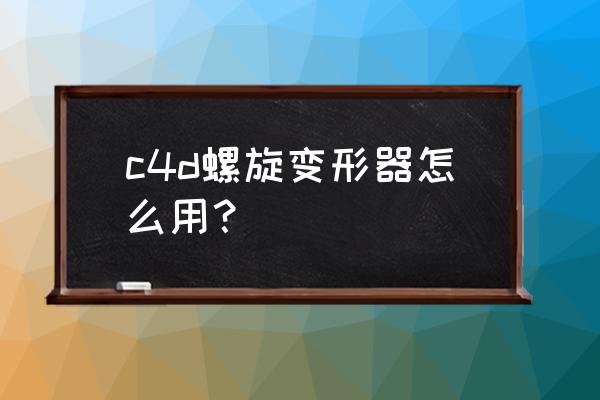 c4d螺旋变形器怎么用？